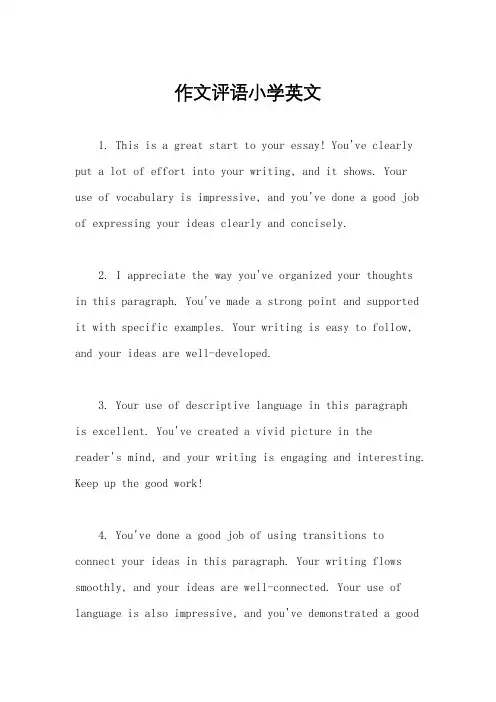 作文评语小学英文

1. This is a great start to your essay! You've clearly put a lot of effort into your writing, and it shows. Your use of vocabulary is impressive, and you've done a good job of expressing your ideas clearly and concisely.

2. I appreciate the way you've organized your thoughts in this paragraph. You've made a strong point and supported it with specific examples. Your writing is easy to follow, and your ideas are well-developed.

3. Your use of descriptive language in this paragraph is excellent. You've created a vivid picture in the reader's mind, and your writing is engaging and interesting. Keep up the good work!

4. You've done a good job of using transitions to connect your ideas in this paragraph. Your writing flows smoothly, and your ideas are well-connected. Your use of language is also impressive, and you've demonstrated a good